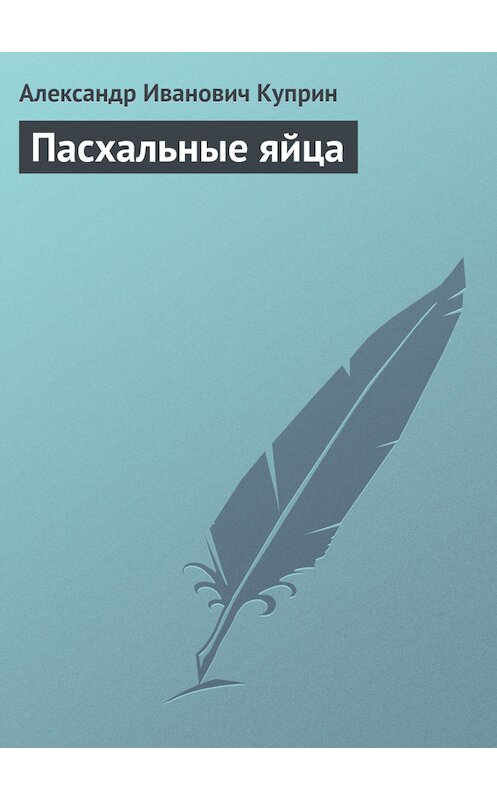 Александр Иванович Куприн

Пасхальные яйца